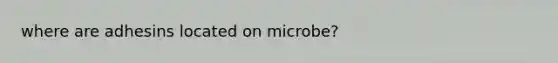 where are adhesins located on microbe?